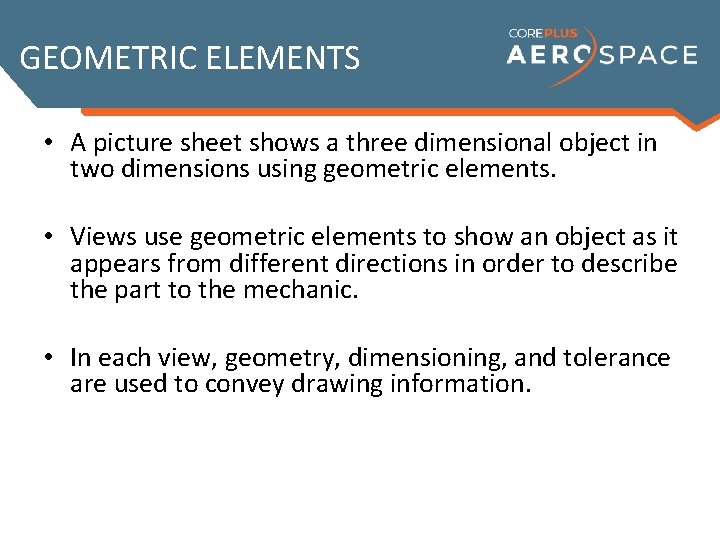 GEOMETRIC ELEMENTS

COREPLUS AEROSPACE

• A picture sheet shows a three dimensional object in two dimensions using geometric elements.

• Views use geometric elements to show an object as it appears from different directions in order to describe the part to the mechanic.

• In each view, geometry, dimensioning, and tolerance are used to convey drawing information.